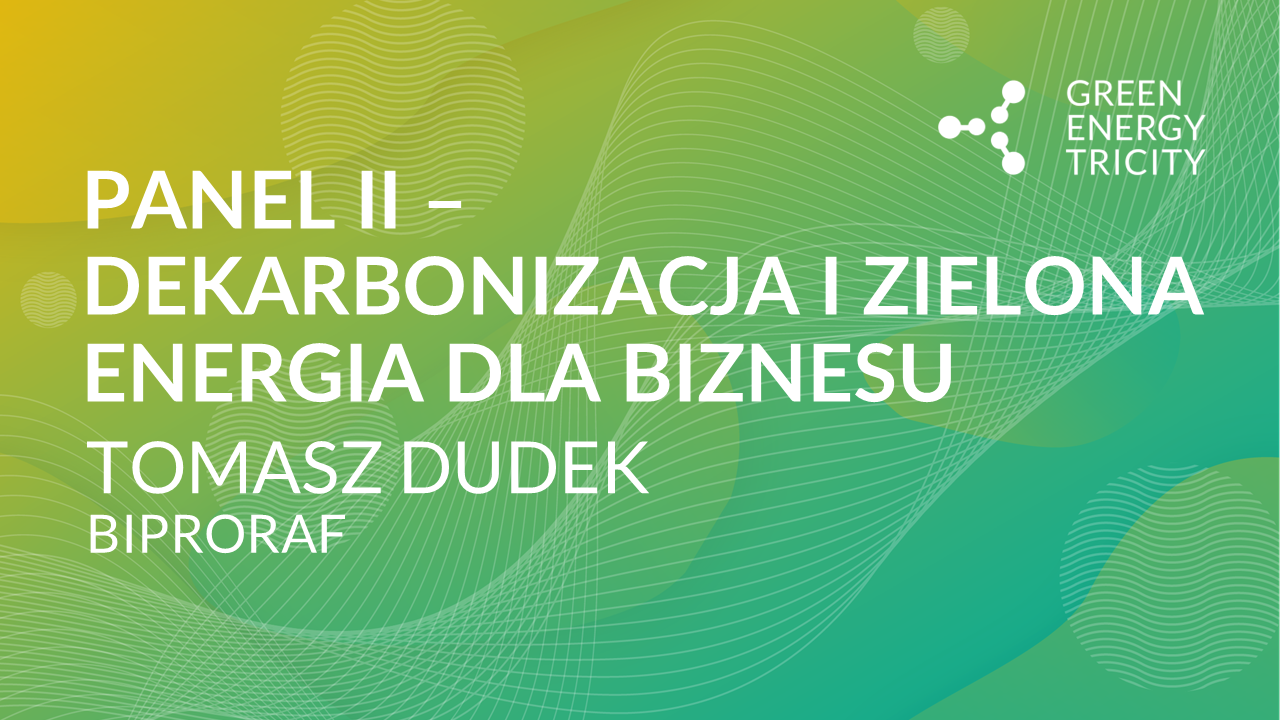 GREEN
ENERGY
TRICITY

PANEL II – DEKARBONIZACJA I ZIELONA ENERGIA DLA BIZNESU

TOMASZ DUDEK

BIPRORAF